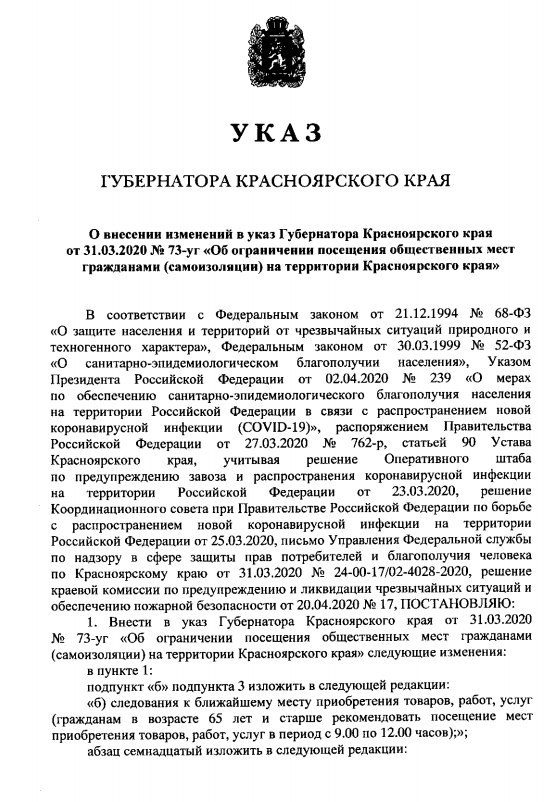 УКАЗ

ГУБЕРНАТОРА КРАСНОЯРСКОГО КРАЯ

О внесении изменений в указ Губернатора Красноярского края от 31.03.2020 № 73-уг «Об ограничении посещения общественных мест гражданами (самоизоляции) на территории Красноярского края»

В соответствии с Федеральным законом от 21.12.1994 № 68-ФЗ «О защите населения и территорий от чрезвычайных ситуаций природного и техногенного характера», Федеральным законом от 30.03.1999 № 52-ФЗ «О санитарно-эпидемиологическом благополучии населения», Указом Президента Российской Федерации от 02.04.2020 № 239 «О мерах по обеспечению санитарно-эпидемиологического благополучия населения на территории Российской Федерации в связи с распространением новой коронавирусной инфекции (COVID-19)», распоряжением Правительства Российской Федерации от 27.03.2020 № 762-р, статьей 90 Устава Красноярского края, учитывая решение Оперативного штаба по предупреждению завоза и распространения коронавирусной инфекции на территории Российской Федерации от 23.03.2020, решение Координационного совета при Правительстве Российской Федерации по борьбе с распространением новой коронавирусной инфекции на территории Российской Федерации от 25.03.2020, письмо Управления Федеральной службы по надзору в сфере защиты прав потребителей и благополучия человека по Красноярскому краю от 31.03.2020 № 24-00-17/02-4028-2020, решение краевой комиссии по предупреждению и ликвидации чрезвычайных ситуаций и обеспечению пожарной безопасности от 20.04.2020 № 17, ПОСТАНОВЛЯЮ:

1. Внести в указ Губернатора Красноярского края от 31.03.2020 № 73-уг «Об ограничении посещения общественных мест гражданами (самоизоляции) на территории Красноярского края» следующие изменения:

в пункте 1:

подпункт «б» подпункта 3 изложить в следующей редакции:

«б) следования к ближайшему месту приобретения товаров, работ, услуг (гражданам в возрасте 65 лет и старше рекомендовать посещение мест приобретения товаров, работ, услуг в период с 9.00 по 12.00 часов);»;

абзац семнадцатый изложить в следующей редакции: